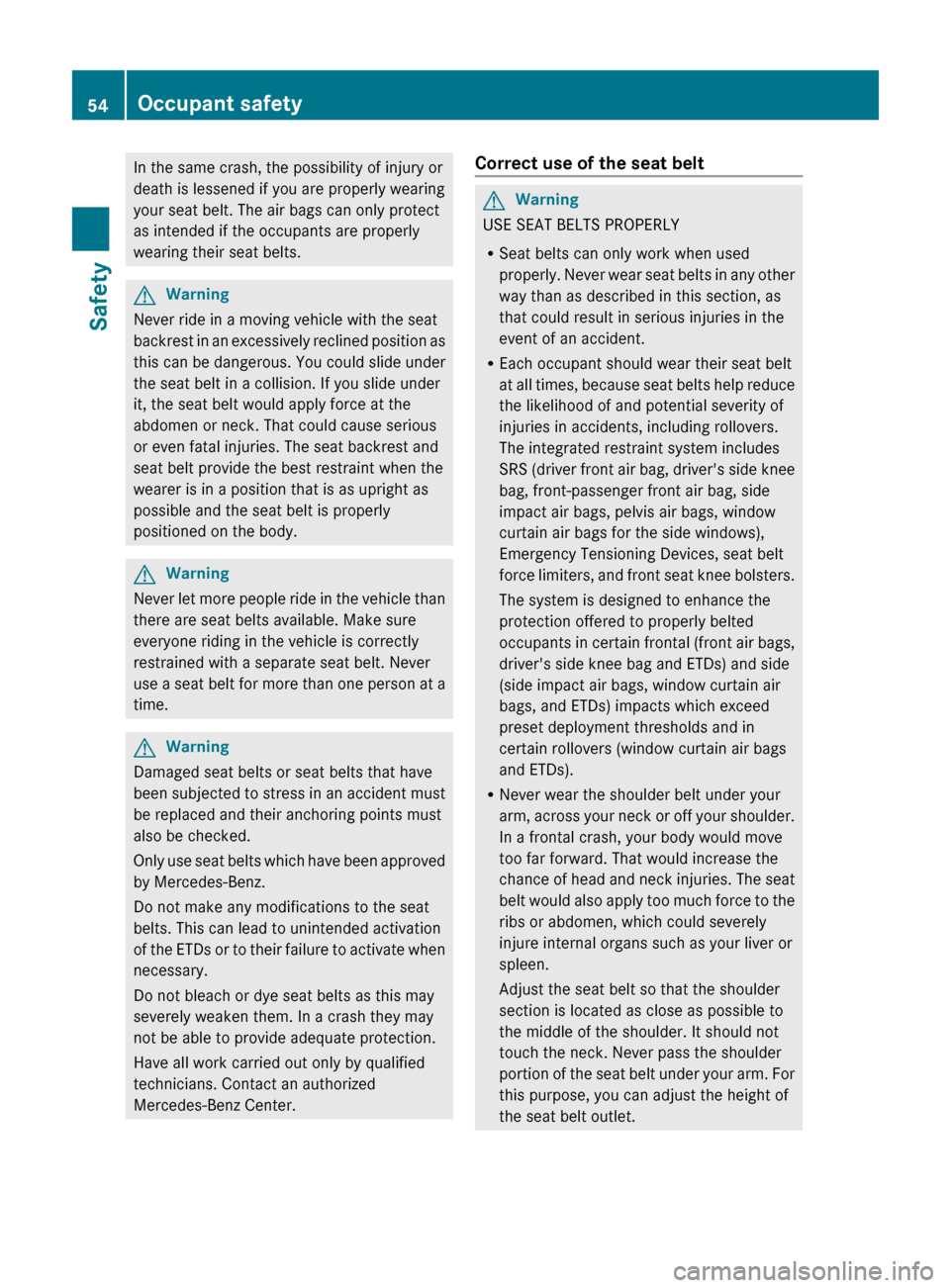 54 Occupant safety

Safety

In the same crash, the possibility of injury or death is lessened if you are properly wearing your seat belt. The air bags can only protect as intended if the occupants are properly wearing their seat belts.

Warning
Never ride in a moving vehicle with the seat backrest in an excessively reclined position as this can be dangerous. You could slide under the seat belt in a collision. If you slide under it, the seat belt would apply force at the abdomen or neck. That could cause serious or even fatal injuries. The seat backrest and seat belt provide the best restraint when the wearer is in a position that is as upright as possible and the seat belt is properly positioned on the body.

Warning
Never let more people ride in the vehicle than there are seat belts available. Make sure everyone riding in the vehicle is correctly restrained with a separate seat belt. Never use a seat belt for more than one person at a time.

Warning
Damaged seat belts or seat belts that have been subjected to stress in an accident must be replaced and their anchoring points must also be checked.

Only use seat belts which have been approved by Mercedes-Benz.

Do not make any modifications to the seat belts. This can lead to unintended activation of the ETDs or to their failure to activate when necessary.

Do not bleach or dye seat belts as this may severely weaken them. In a crash they may not be able to provide adequate protection.

Have all work carried out only by qualified technicians. Contact an authorized Mercedes-Benz Center.

Correct use of the seat belt

Warning
USE SEAT BELTS PROPERLY
• Seat belts can only work when used properly. Never wear seat belts in any other way than as described in this section, as that could result in serious injuries in the event of an accident.
• Each occupant should wear their seat belt at all times, because seat belts help reduce the likelihood of and potential severity of injuries in accidents, including rollovers. The integrated restraint system includes SRS (driver front air bag, driver's side knee bag, front-passenger front air bag, side impact air bags, pelvis air bags, window curtain air bags for the side windows), Emergency Tensioning Devices, seat belt force limiters, and front seat knee bolsters.
The system is designed to enhance the protection offered to properly belted occupants in certain frontal (front air bags, driver's side knee bag and ETDs) and side (side impact air bags, window curtain air bags, and ETDs) impacts which exceed preset deployment thresholds and in certain rollovers (window curtain air bags and ETDs).
• Never wear the shoulder belt under your arm, across your neck or off your shoulder. In a frontal crash, your body would move too far forward. That would increase the chance of head and neck injuries. The seat belt would also apply too much force to the ribs or abdomen, which could severely injure internal organs such as your liver or spleen.
Adjust the seat belt so that the shoulder section is located as close as possible to the middle of the shoulder. It should not touch the neck. Never pass the shoulder portion of the seat belt under your arm. For this purpose, you can adjust the height of the seat belt outlet.

carmanualsonline.info